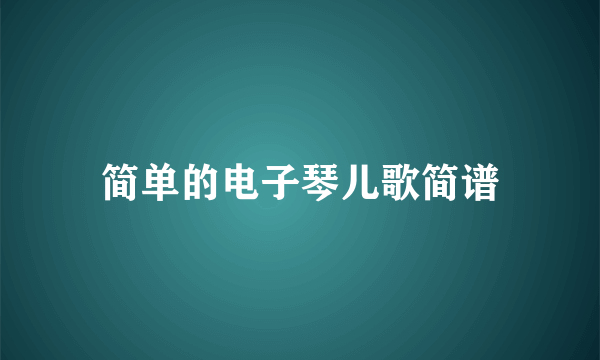 简单的电子琴儿歌简谱